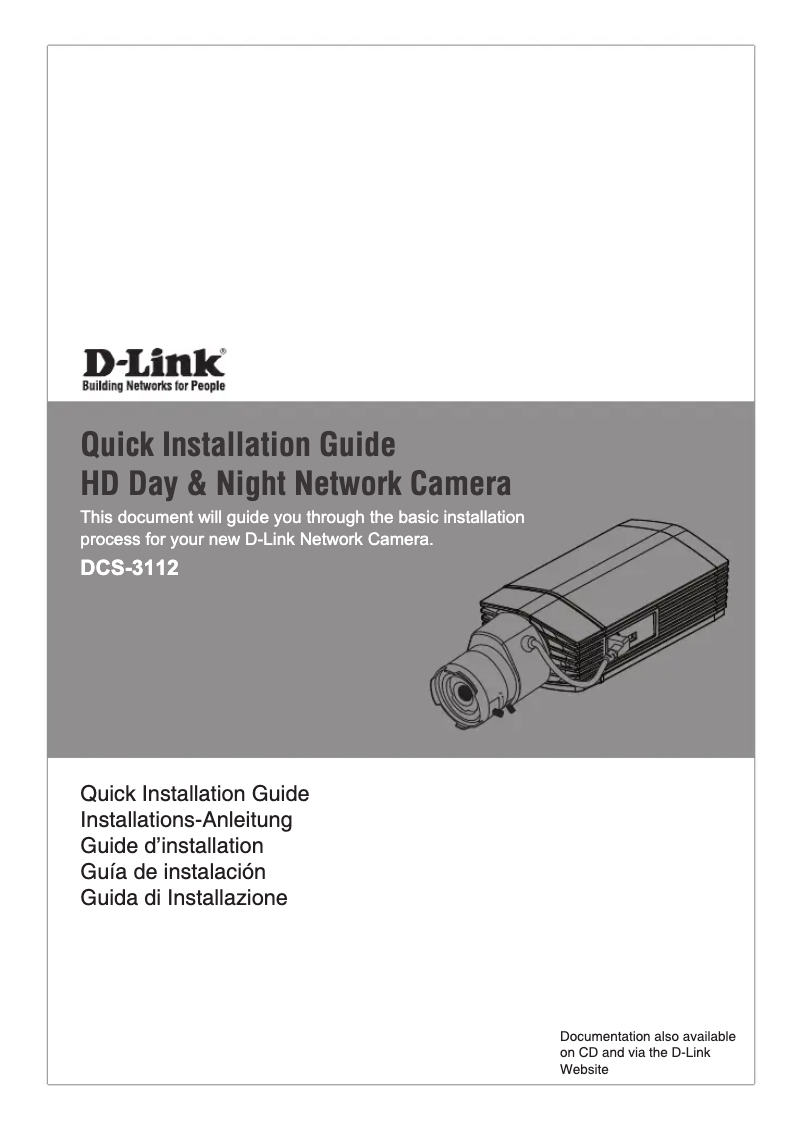 D-Link®
Building Networks for People

Quick Installation Guide
HD Day & Night Network Camera

This document will guide you through the basic installation process for your new D-Link Network Camera.

DCS-3112

Quick Installation Guide
Installations-Anleitung
Guide d'installation
Guía de instalación
Guida di Installazione

Documentation also available on CD and via the D-Link Website